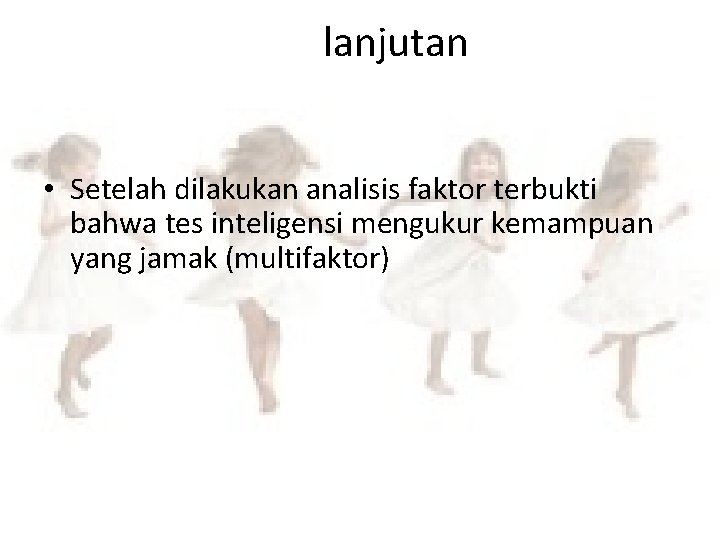 lanjutan

• Setelah dilakukan analisis faktor terbukti bahwa tes inteligensi mengukur kemampuan yang jamak (multifaktor)